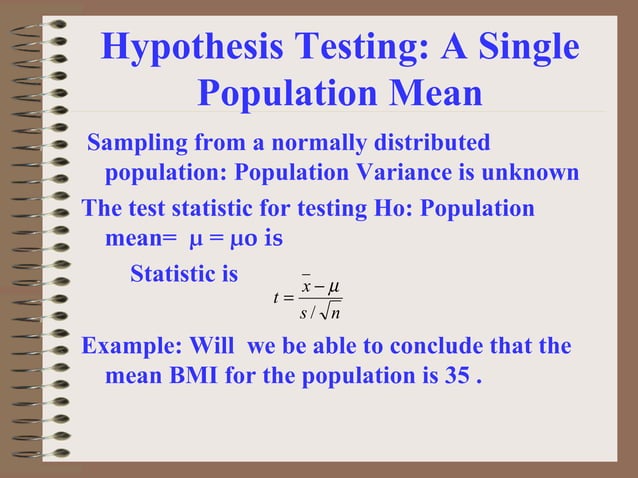 Hypothesis Testing: A Single Population Mean

Sampling from a normally distributed population: Population Variance is unknown

The test statistic for testing Ho: Population mean= μ = μo is

Statistic is $t = \frac{\bar{x} - \mu}{s / \sqrt{n}}$

Example: Will we be able to conclude that the mean BMI for the population is 35 .